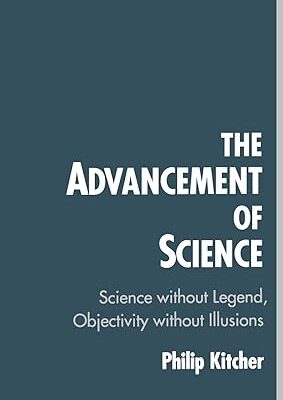 THE ADVANCEMENT OF SCIENCE

Science without Legend, Objectivity without Illusions

Philip Kitcher